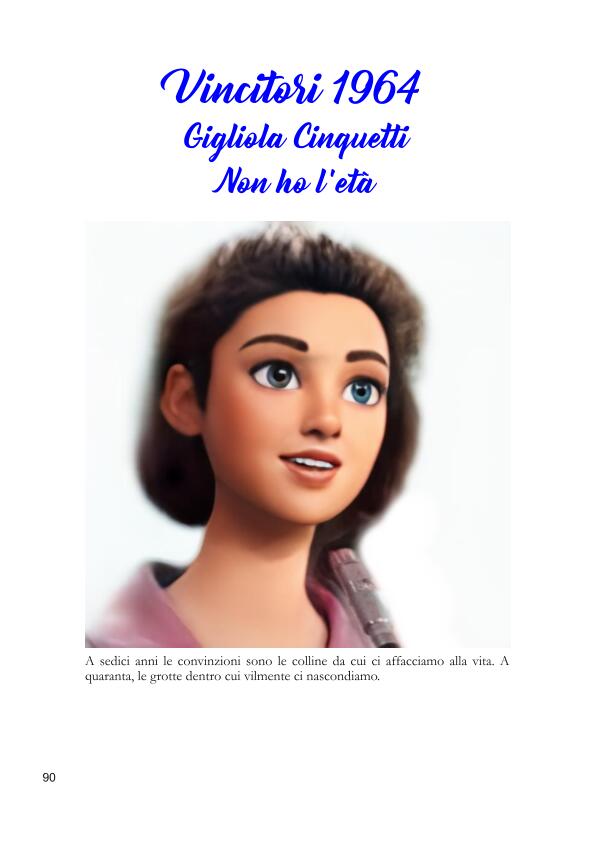 Vincitori 1964
Gigliola Cinquetti
Non ho l'età

A sedici anni le convinzioni sono le colline da cui ci affacciamo alla vita. A quaranta, le grotte dentro cui vilmente ci nascondiamo.

90